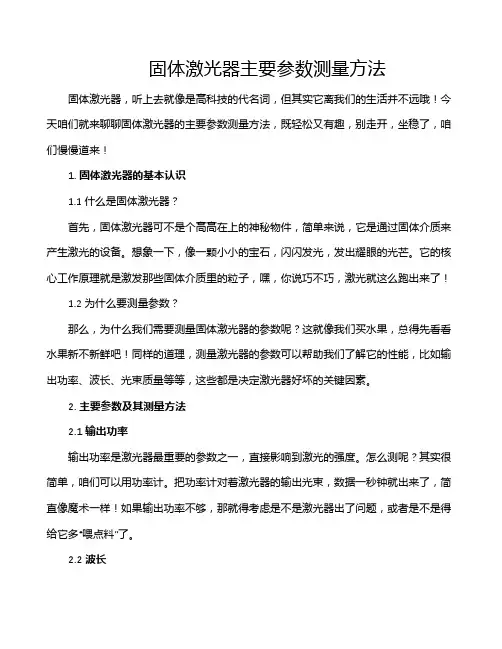 固体激光器主要参数测量方法

固体激光器，听上去就像是高科技的代名词，但其实它离我们的生活并不远哦！今天咱们就来聊聊固体激光器的主要参数测量方法，既轻松又有趣，别走开，坐稳了，咱们慢慢道来！

1. 固体激光器的基本认识

1.1 什么是固体激光器？

首先，固体激光器可不是个高高在上的神秘物件，简单来说，它是通过固体介质来产生激光的设备。想象一下，像一颗小小的宝石，闪闪发光，发出耀眼的光芒。它的核心工作原理就是激发那些固体介质里的粒子，嘿，你说巧不巧，激光就这么跑出来了！

1.2 为什么要测量参数？

那么，为什么我们需要测量固体激光器的参数呢？这就像我们买水果，总得先看看水果新不新鲜吧！同样的道理，测量激光器的参数可以帮助我们了解它的性能，比如输出功率、波长、光束质量等等，这些都是决定激光器好坏的关键因素。

2. 主要参数及其测量方法

2.1 输出功率

输出功率是激光器最重要的参数之一，直接影响到激光的强度。怎么测呢？其实很简单，咱们可以用功率计。把功率计对着激光器的输出光束，数据一秒钟就出来了，简直像魔术一样！如果输出功率不够，那就得考虑是不是激光器出了问题，或者是不是得给它多“喂点料”了。

2.2 波长